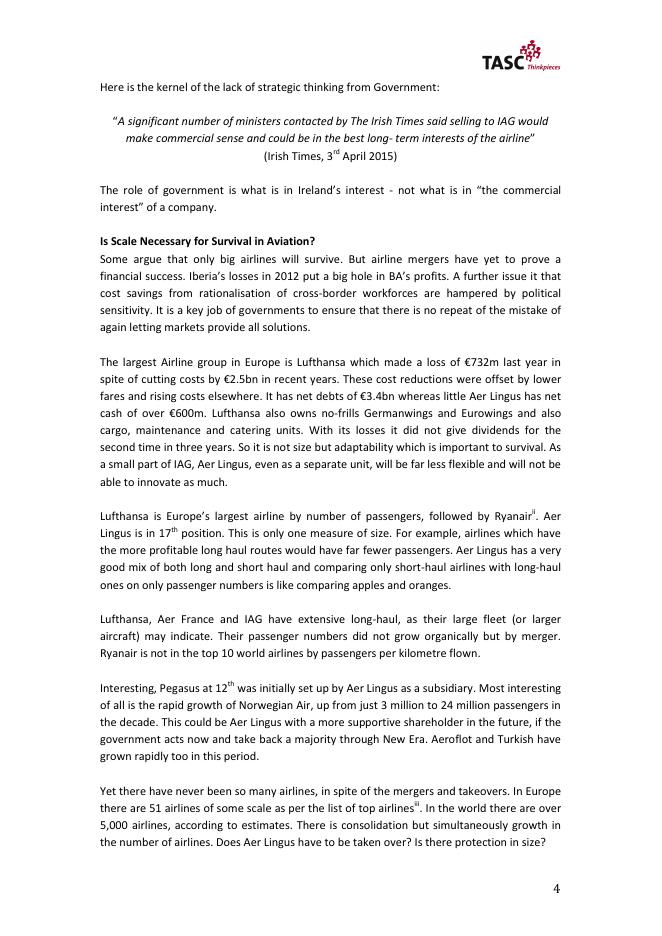 TASC Thinkpieces

Here is the kernel of the lack of strategic thinking from Government:

"A significant number of ministers contacted by The Irish Times said selling to IAG would make commercial sense and could be in the best long- term interests of the airline" (Irish Times, 3$^{rd}$ April 2015)

The role of government is what is in Ireland's interest - not what is in "the commercial interest" of a company.

Is Scale Necessary for Survival in Aviation?
Some argue that only big airlines will survive. But airline mergers have yet to prove a financial success. Iberia's losses in 2012 put a big hole in BA's profits. A further issue it that cost savings from rationalisation of cross-border workforces are hampered by political sensitivity. It is a key job of governments to ensure that there is no repeat of the mistake of again letting markets provide all solutions.

The largest Airline group in Europe is Lufthansa which made a loss of €732m last year in spite of cutting costs by €2.5bn in recent years. These cost reductions were offset by lower fares and rising costs elsewhere. It has net debts of €3.4bn whereas little Aer Lingus has net cash of over €600m. Lufthansa also owns no-frills Germanwings and Eurowings and also cargo, maintenance and catering units. With its losses it did not give dividends for the second time in three years. So it is not size but adaptability which is important to survival. As a small part of IAG, Aer Lingus, even as a separate unit, will be far less flexible and will not be able to innovate as much.

Lufthansa is Europe's largest airline by number of passengers, followed by Ryanair$^{ii}$. Aer Lingus is in 17$^{th}$ position. This is only one measure of size. For example, airlines which have the more profitable long haul routes would have far fewer passengers. Aer Lingus has a very good mix of both long and short haul and comparing only short-haul airlines with long-haul ones on only passenger numbers is like comparing apples and oranges.

Lufthansa, Aer France and IAG have extensive long-haul, as their large fleet (or larger aircraft) may indicate. Their passenger numbers did not grow organically but by merger. Ryanair is not in the top 10 world airlines by passengers per kilometre flown.

Interesting, Pegasus at 12$^{th}$ was initially set up by Aer Lingus as a subsidiary. Most interesting of all is the rapid growth of Norwegian Air, up from just 3 million to 24 million passengers in the decade. This could be Aer Lingus with a more supportive shareholder in the future, if the government acts now and take back a majority through New Era. Aeroflot and Turkish have grown rapidly too in this period.

Yet there have never been so many airlines, in spite of the mergers and takeovers. In Europe there are 51 airlines of some scale as per the list of top airlines$^{iii}$. In the world there are over 5,000 airlines, according to estimates. There is consolidation but simultaneously growth in the number of airlines. Does Aer Lingus have to be taken over? Is there protection in size?

4